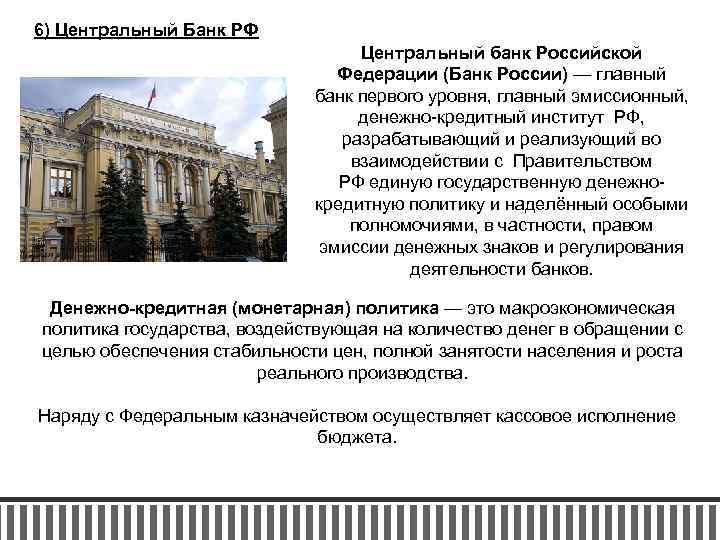 6) Центральный Банк РФ

Центральный банк Российской Федерации (Банк России) — главный банк первого уровня, главный эмиссионный, денежно-кредитный институт РФ, разрабатывающий и реализующий во взаимодействии с Правительством РФ единую государственную денежно-кредитную политику и наделённый особыми полномочиями, в частности, правом эмиссии денежных знаков и регулирования деятельности банков.

Денежно-кредитная (монетарная) политика — это макроэкономическая политика государства, воздействующая на количество денег в обращении с целью обеспечения стабильности цен, полной занятости населения и роста реального производства.

Наряду с Федеральным казначейством осуществляет кассовое исполнение бюджета.